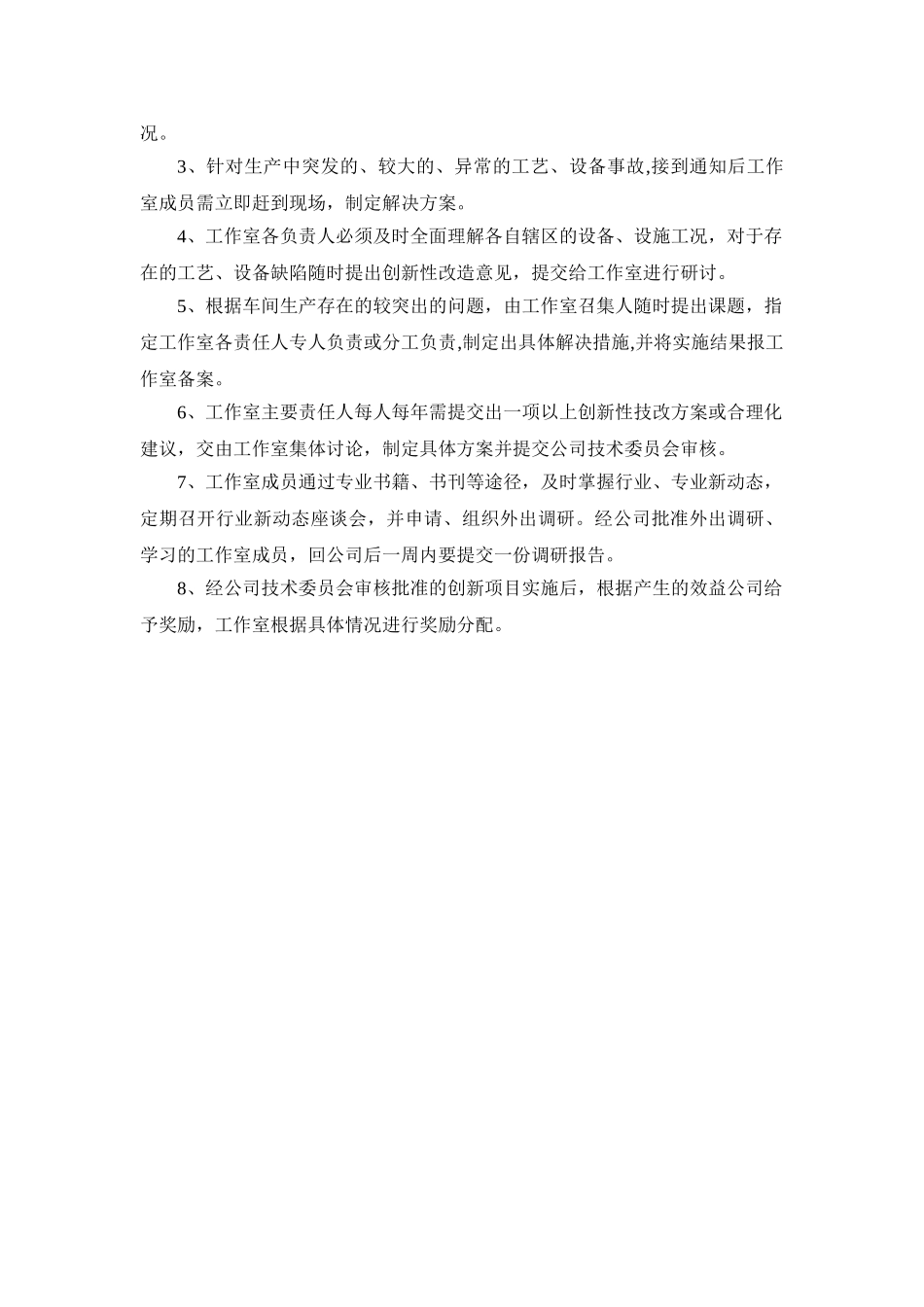 况。

3、针对生产中突发的、较大的、异常的工艺、设备事故,接到通知后工作室成员需立即赶到现场，制定解决方案。

4、工作室各负责人必须及时全面理解各自辖区的设备、设施工况，对于存在的工艺、设备缺陷随时提出创新性改造意见，提交给工作室进行研讨。

5、根据车间生产存在的较突出的问题，由工作室召集人随时提出课题，指定工作室各责任人专人负责或分工负责,制定出具体解决措施,并将实施结果报工作室备案。

6、工作室主要责任人每人每年需提交出一项以上创新性技改方案或合理化建议，交由工作室集体讨论，制定具体方案并提交公司技术委员会审核。

7、工作室成员通过专业书籍、书刊等途径，及时掌握行业、专业新动态，定期召开行业新动态座谈会，并申请、组织外出调研。经公司批准外出调研、学习的工作室成员，回公司后一周内要提交一份调研报告。

8、经公司技术委员会审核批准的创新项目实施后，根据产生的效益公司给予奖励，工作室根据具体情况进行奖励分配。